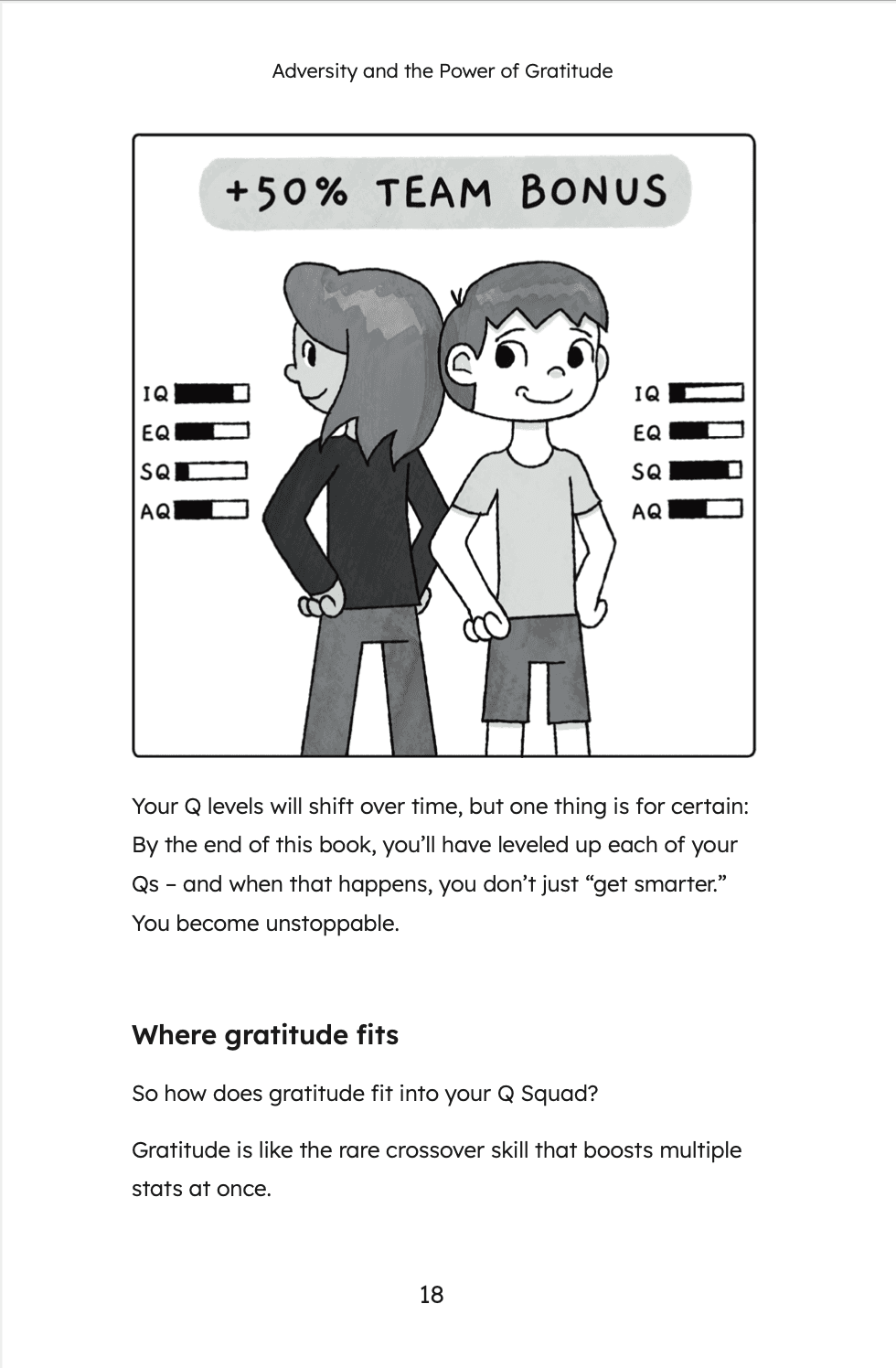 Adversity and the Power of Gratitude

+50% TEAM BONUS

IQ
EQ
SQ
AQ

IQ
EQ
SQ
AQ

Your Q levels will shift over time, but one thing is for certain: By the end of this book, you'll have leveled up each of your Qs – and when that happens, you don't just "get smarter." You become unstoppable.

Where gratitude fits

So how does gratitude fit into your Q Squad?

Gratitude is like the rare crossover skill that boosts multiple stats at once.

18